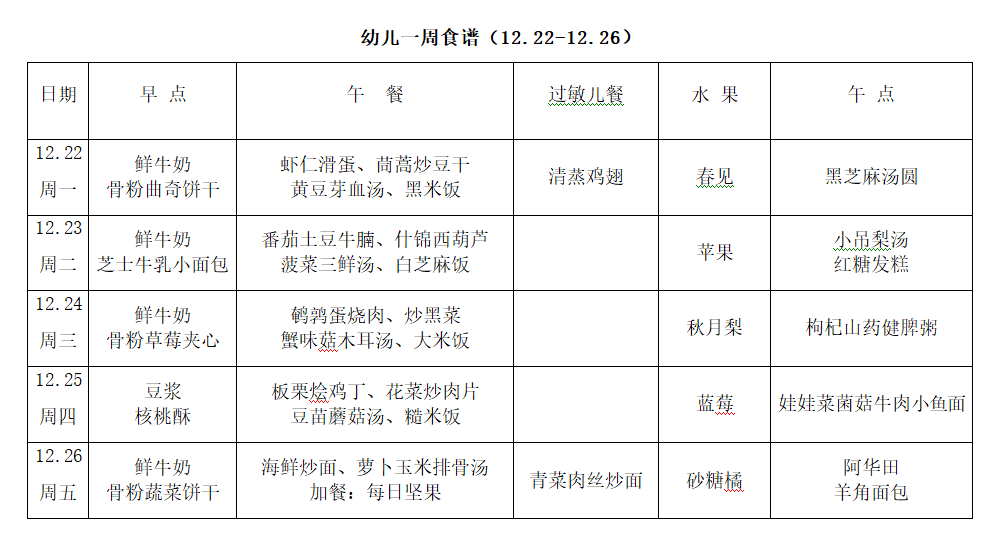 幼儿一周食谱（12.22-12.26）

| 日期 | 早 点 | 午 餐 | 过敏儿餐 | 水 果 | 午 点 |
|---|---|---|---|---|---|
| 12.22 周一 | 鲜牛奶 骨粉曲奇饼干 | 虾仁滑蛋、茼蒿炒豆干 黄豆芽血汤、黑米饭 | 清蒸鸡翅 | 春见 | 黑芝麻汤圆 |
| 12.23 周二 | 鲜牛奶 芝士牛乳小面包 | 番茄土豆牛腩、什锦西葫芦 菠菜三鲜汤、白芝麻饭 |  | 苹果 | 小吊梨汤 红糖发糕 |
| 12.24 周三 | 鲜牛奶 骨粉草莓夹心 | 鹌鹑蛋烧肉、炒黑菜 蟹味菇木耳汤、大米饭 |  | 秋月梨 | 枸杞山药健脾粥 |
| 12.25 周四 | 豆浆 核桃酥 | 板栗烩鸡丁、花菜炒肉片 豆苗蘑菇汤、糙米饭 |  | 蓝莓 | 娃娃菜菌菇牛肉小鱼面 |
| 12.26 周五 | 鲜牛奶 骨粉蔬菜饼干 | 海鲜炒面、萝卜玉米排骨汤 加餐：每日坚果 | 青菜肉丝炒面 | 砂糖橘 | 阿华田 羊角面包 |